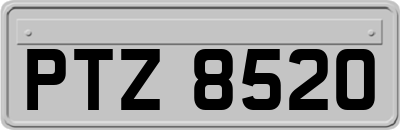 PTZ 8520